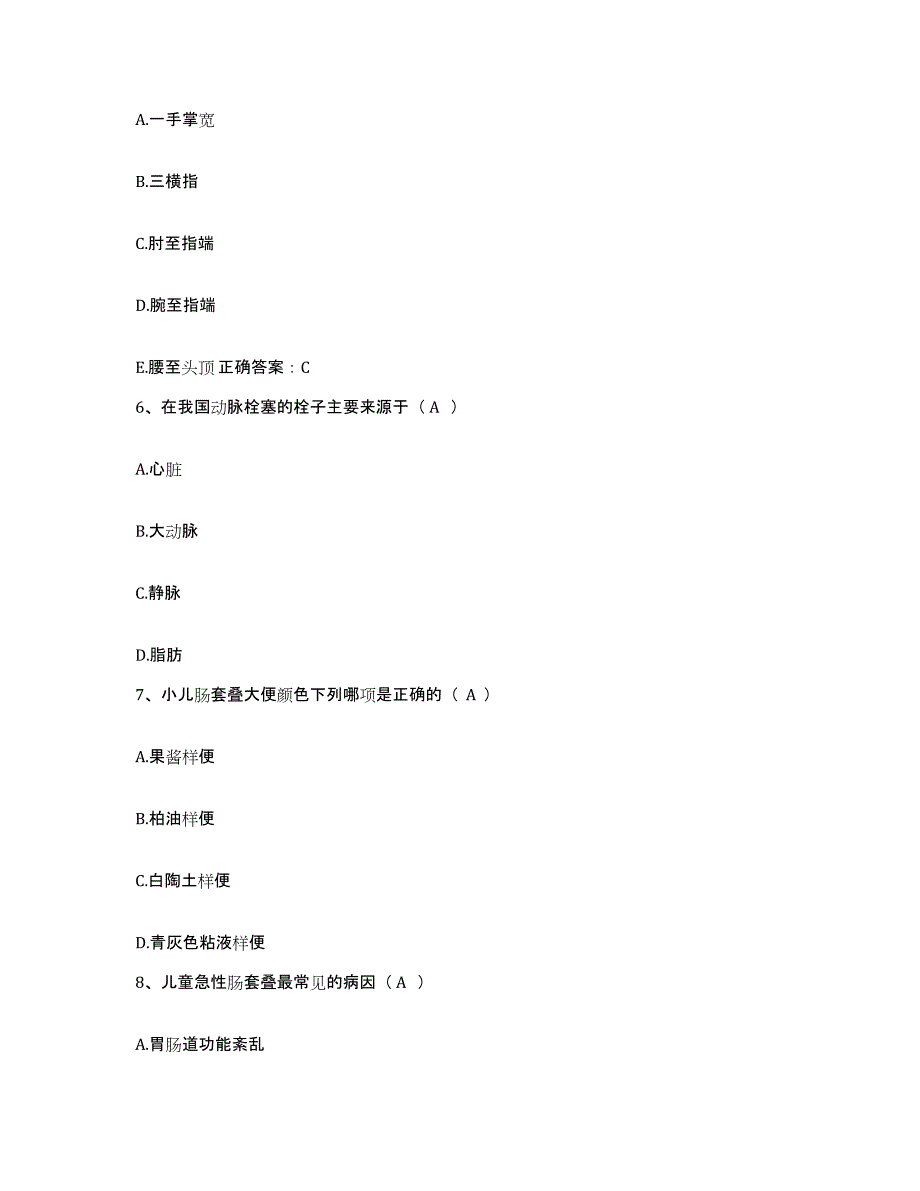 A.一手掌宽

B.三横指

C.肘至指端

D.腕至指端

E.腰至头顶 正确答案：C

6、在我国动脉栓塞的栓子主要来源于（ A ）

A.心脏

B.大动脉

C.静脉

D.脂肪

7、小儿肠套叠大便颜色下列哪项是正确的（ A ）

A.果酱样便

B.柏油样便

C.白陶土样便

D.青灰色粘液样便

8、儿童急性肠套叠最常见的病因（ A ）

A.胃肠道功能紊乱